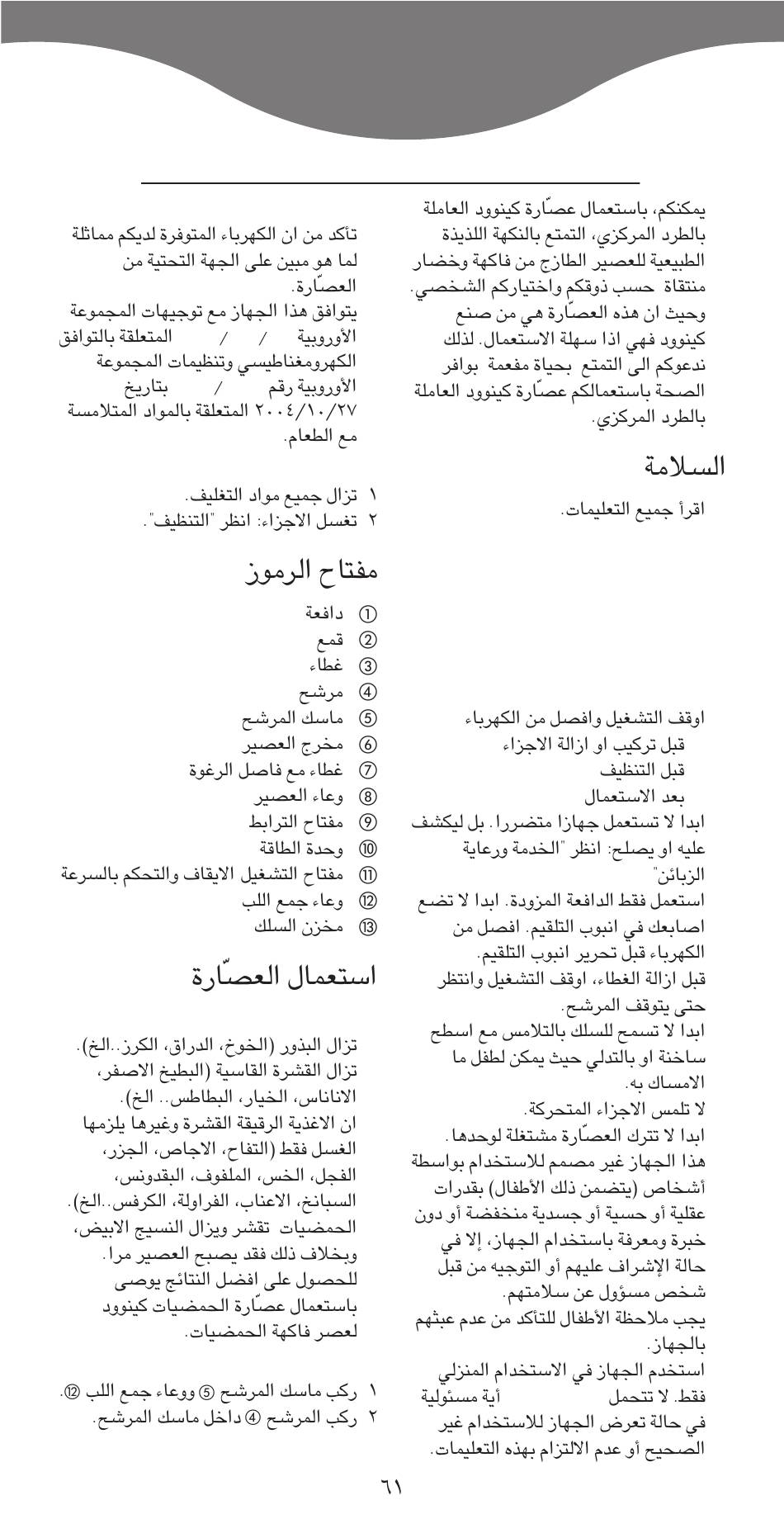 يمكنكم، باستعمال عصّارة كينوود العاملة بالطرد المركزي، التمتع بالنكهة اللذيذة الطبيعية للعصير الطازج من فاكهة وخضار منتقاة حسب ذوقكم واختياركم الشخصي. وحيث ان هذه العصّارة هي من صنع كينوود فهي اذا سهلة الاستعمال. لذلك ندعوكم الى التمتع بحياة مفعمة بوافر الصحة باستعمالكم عصّارة كينوود العاملة بالطرد المركزي.

السلامة

اقرأ جميع التعليمات.

اوقف التشغيل وافصل من الكهرباء
قبل تركيب او ازالة الاجزاء
قبل التنظيف
بعد الاستعمال
ابدا لا تستعمل جهازا متضررا. بل ليكشف عليه او يصلح: انظر "الخدمة ورعاية الزبائن"
استعمل فقط الدافعة المزودة. ابدا لا تضع اصابعك في انبوب التلقيم. افصل من الكهرباء قبل تحرير انبوب التلقيم.
قبل ازالة الغطاء، اوقف التشغيل وانتظر حتى يتوقف المرشح.
ابدا لا تسمح للسلك بالتلامس مع اسطح ساخنة او بالتدلي حيث يمكن لطفل ما الامساك به.
لا تلمس الاجزاء المتحركة.
ابدا لا تترك العصّارة مشتغلة لوحدها.
هذا الجهاز غير مصمم للاستخدام بواسطة أشخاص (يتضمن ذلك الأطفال) بقدرات عقلية أو حسية أو جسدية منخفضة أو دون خبرة ومعرفة باستخدام الجهاز، إلا في حالة الإشراف عليهم أو التوجيه من قبل شخص مسؤول عن سلامتهم.
يجب ملاحظة الأطفال للتأكد من عدم عبثهم بالجهاز.
استخدم الجهاز في الاستخدام المنزلي فقط. لا تتحمل أية مسئولية في حالة تعرض الجهاز للاستخدام غير الصحيح أو عدم الالتزام بهذه التعليمات.

تأكد من ان الكهرباء المتوفرة لديكم مماثلة لما هو مبين على الجهة التحتية من العصّارة.
يتوافق هذا الجهاز مع توجيهات المجموعة الأوروبية / / المتعلقة بالتوافق الكهرومغناطيسي وتنظيمات المجموعة الأوروبية رقم / بتاريخ ٢٠٠٤/١٠/٢٧ المتعلقة بالمواد المتلامسة مع الطعام.

١ تزال جميع مواد التغليف.
٢ تغسل الاجزاء: انظر "التنظيف".

مفتاح الرموز

① دافعة
② قمع
③ غطاء
④ مرشح
⑤ ماسك المرشح
⑥ مخرج العصير
⑦ غطاء مع فاصل الرغوة
⑧ وعاء العصير
⑨ مفتاح الترابط
⑩ وحدة الطاقة
⑪ مفتاح التشغيل الايقاف والتحكم بالسرعة
⑫ وعاء جمع اللب
⑬ مخزن السلك

استعمال العصّارة

تزال البذور (الخوخ، الدراق، الكرز..الخ).
تزال القشرة القاسية (البطيخ الاصفر، الاناناس، الخيار، البطاطس.. الخ).
ان الاغذية الرقيقة القشرة وغيرها يلزمها الغسل فقط (التفاح، الاجاص، الجزر، الفجل، الخس، الملفوف، البقدونس، السبانخ، الاعناب، الفراولة، الكرفس..الخ).
الحمضيات تقشر ويزال النسيج الابيض، وبخلاف ذلك فقد يصبح العصير مرا.
للحصول على افضل النتائج يوصى باستعمال عصّارة الحمضيات كينوود لعصر فاكهة الحمضيات.

١ ركب ماسك المرشح ⑤ ووعاء جمع اللب ⑫.
٢ ركب المرشح ④ داخل ماسك المرشح.

٦١